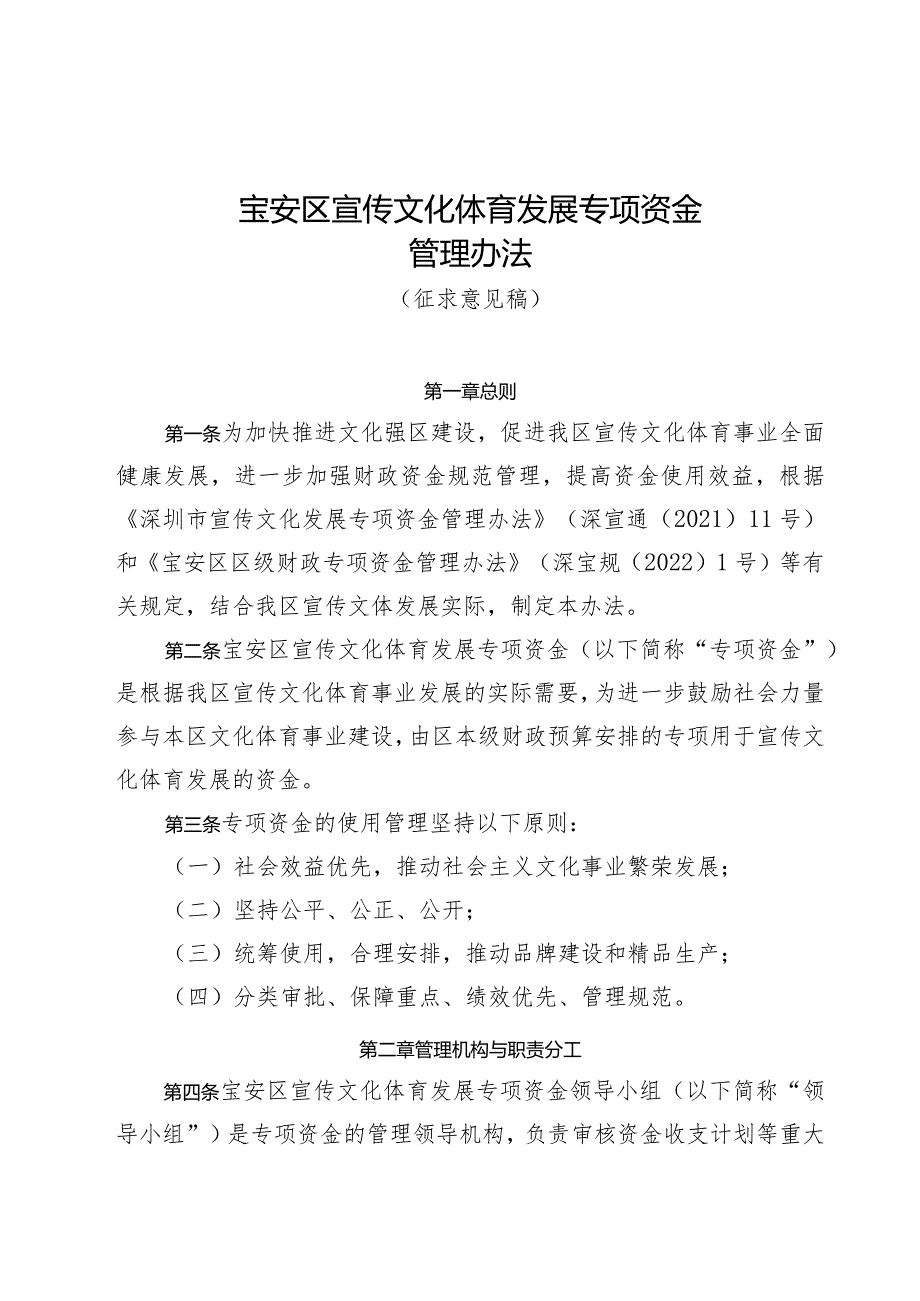 宝安区宣传文化体育发展专项资金管理办法

（征求意见稿）

第一章总则

第一条为加快推进文化强区建设，促进我区宣传文化体育事业全面健康发展，进一步加强财政资金规范管理，提高资金使用效益，根据《深圳市宣传文化发展专项资金管理办法》（深宣通（2021）11号）和《宝安区区级财政专项资金管理办法》（深宝规（2022）1号）等有关规定，结合我区宣传文体发展实际，制定本办法。

第二条宝安区宣传文化体育发展专项资金（以下简称“专项资金”）是根据我区宣传文化体育事业发展的实际需要，为进一步鼓励社会力量参与本区文化体育事业建设，由区本级财政预算安排的专项用于宣传文化体育发展的资金。

第三条专项资金的使用管理坚持以下原则：

（一）社会效益优先，推动社会主义文化事业繁荣发展；

（二）坚持公平、公正、公开；

（三）统筹使用，合理安排，推动品牌建设和精品生产；

（四）分类审批、保障重点、绩效优先、管理规范。

第二章管理机构与职责分工

第四条宝安区宣传文化体育发展专项资金领导小组（以下简称“领导小组”）是专项资金的管理领导机构，负责审核资金收支计划等重大